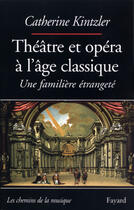 Catherine Kintzler

Théâtre et opéra à l'âge classique

Une familière étrangeté

Les chemins de la musique

Fayard